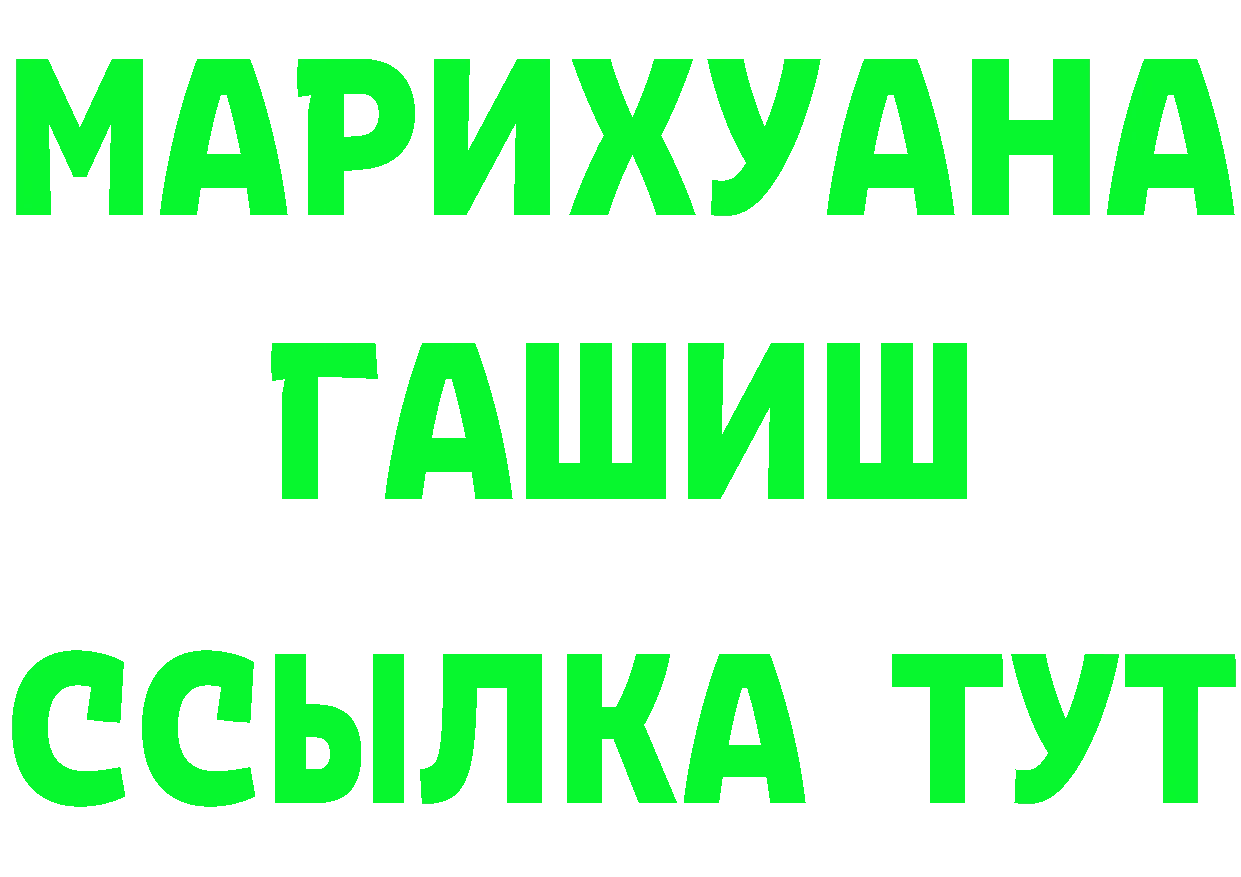 МАРИХУАНА
ГАШИШ
ССЫЛКА ТУТ